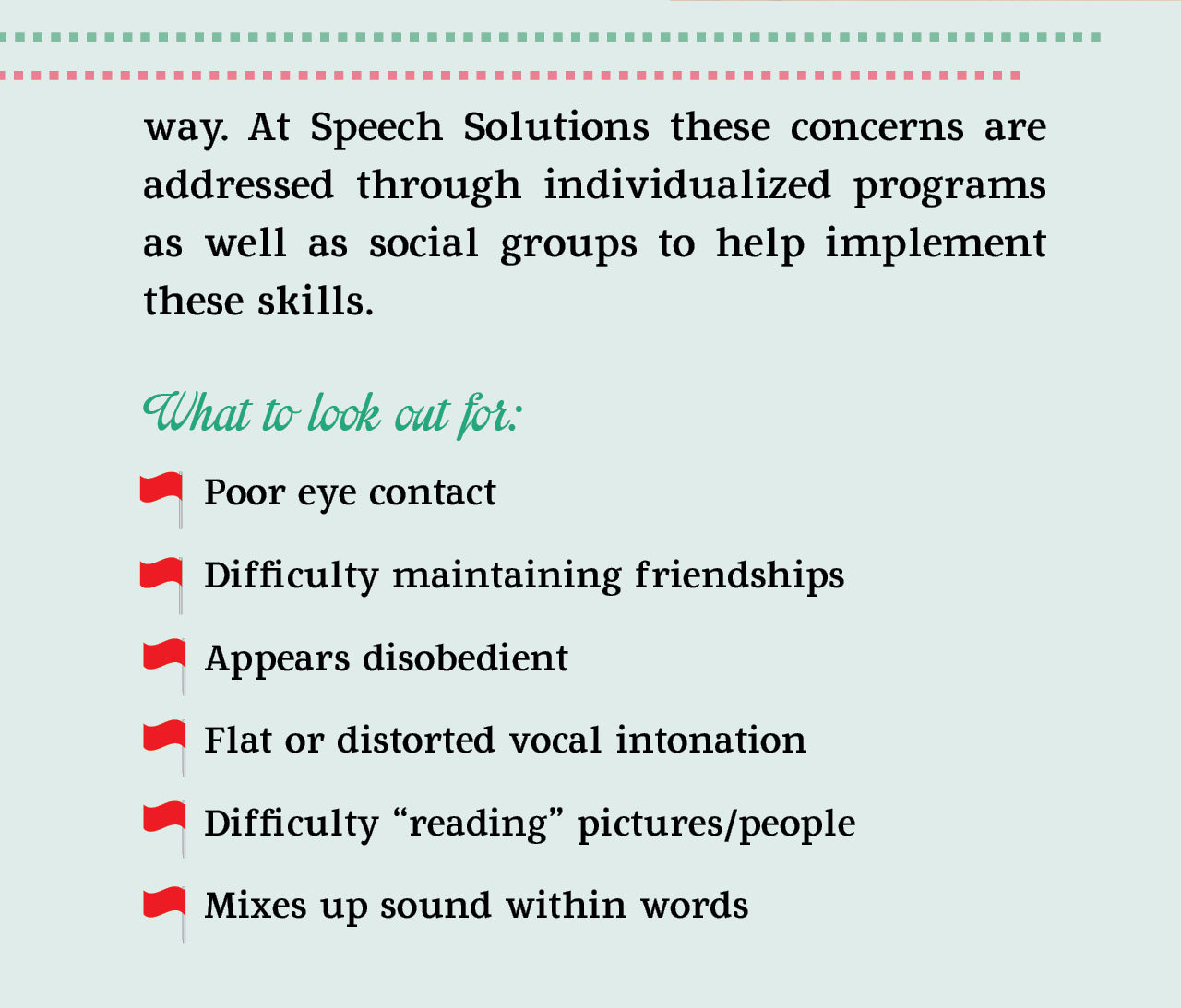 way. At Speech Solutions these concerns are addressed through individualized programs as well as social groups to help implement these skills.

What to look out for:

Poor eye contact

Difficulty maintaining friendships

Appears disobedient

Flat or distorted vocal intonation

Difficulty “reading” pictures/people

Mixes up sound within words